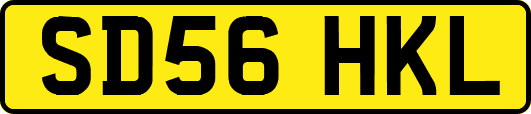 SD56 HKL